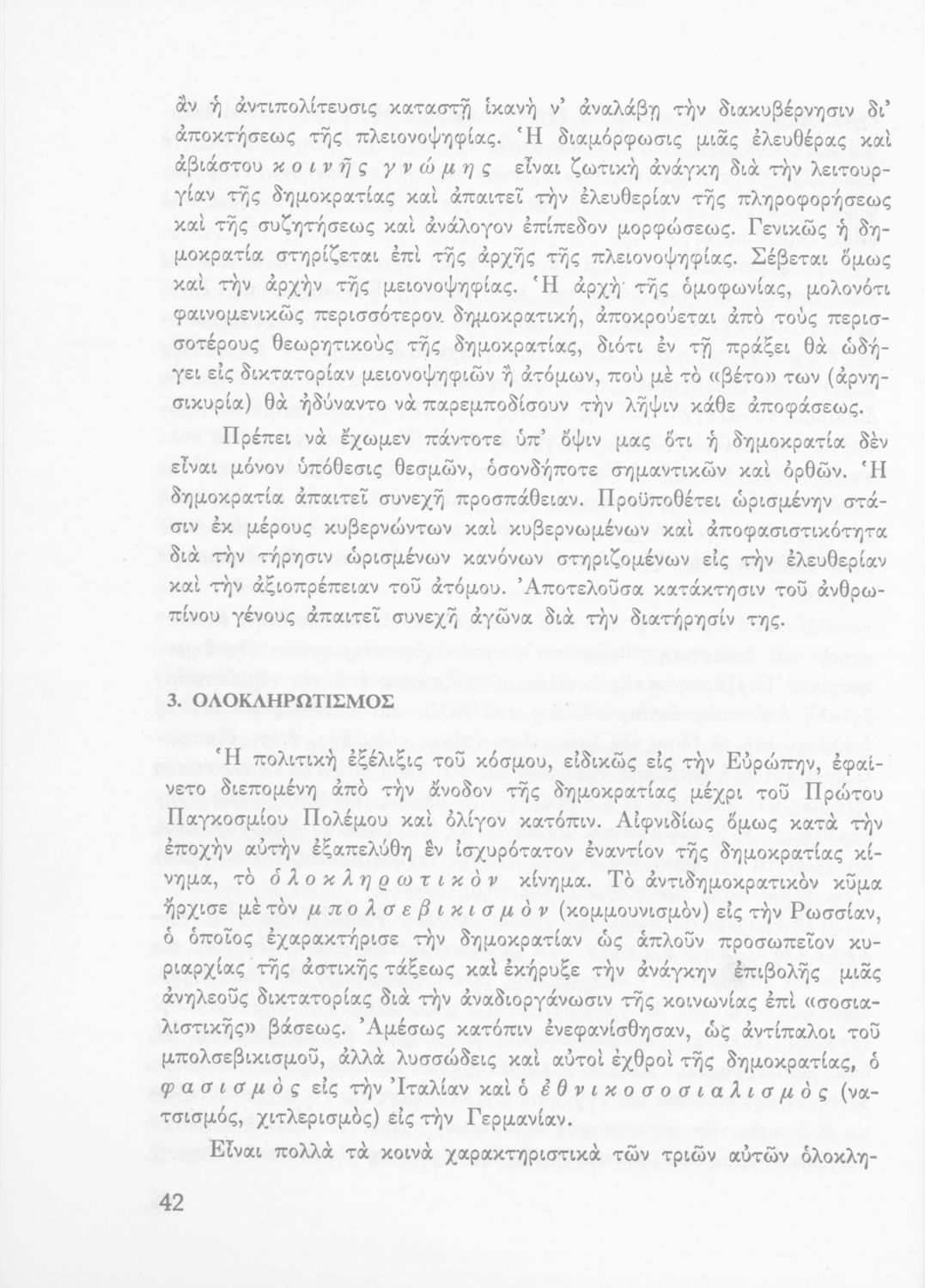 ἂν ἡ ἀντιπολίτευσις καταστῇ ἱκανὴ ν' ἀναλάβῃ τὴν διακυβέρνησιν δι' ἀποκτήσεως τῆς πλειονοψηφίας. Ἡ διαμόρφωσις μιᾶς ἐλευθέρας καὶ ἀβιάστου κοινῆς γνώμης εἶναι ζωτικὴ ἀνάγκη διὰ τὴν λειτουργίαν τῆς δημοκρατίας καὶ ἀπαιτεῖ τὴν ἐλευθερίαν τῆς πληροφορήσεως καὶ τῆς συζητήσεως καὶ ἀνάλογον ἐπίπεδον μορφώσεως. Γενικῶς ἡ δημοκρατία στηρίζεται ἐπὶ τῆς ἀρχῆς τῆς πλειονοψηφίας. Σέβεται ὅμως καὶ τὴν ἀρχὴν τῆς μειονοψηφίας. Ἡ ἀρχὴ τῆς ὁμοφωνίας, μολονότι φαινομενικῶς περισσότερον δημοκρατική, ἀποκρούεται ἀπὸ τοὺς περισσοτέρους θεωρητικοὺς τῆς δημοκρατίας, διότι ἐν τῇ πράξει θὰ ὡδήγει εἰς δικτατορίαν μειονοψηφιῶν ἢ ἀτόμων, ποὺ μὲ τὸ «βέτο» των (ἀρνησικυρία) θὰ ἠδύναντο νὰ παρεμποδίσουν τὴν λῆψιν κάθε ἀποφάσεως.

Πρέπει νὰ ἔχωμεν πάντοτε ὑπ' ὄψιν μας ὅτι ἡ δημοκρατία δὲν εἶναι μόνον ὑπόθεσις θεσμῶν, ὁσονδήποτε σημαντικῶν καὶ ὀρθῶν. Ἡ δημοκρατία ἀπαιτεῖ συνεχῆ προσπάθειαν. Προϋποθέτει ὡρισμένην στάσιν ἐκ μέρους κυβερνώντων καὶ κυβερνωμένων καὶ ἀποφασιστικότητα διὰ τὴν τήρησιν ὡρισμένων κανόνων στηριζομένων εἰς τὴν ἐλευθερίαν καὶ τὴν ἀξιοπρέπειαν τοῦ ἀτόμου. Ἀποτελοῦσα κατάκτησιν τοῦ ἀνθρωπίνου γένους ἀπαιτεῖ συνεχῆ ἀγῶνα διὰ τὴν διατήρησίν της.

3. ΟΛΟΚΛΗΡΩΤΙΣΜΟΣ

Ἡ πολιτικὴ ἐξέλιξις τοῦ κόσμου, εἰδικῶς εἰς τὴν Εὐρώπην, ἐφαίνετο διεπομένη ἀπὸ τὴν ἄνοδον τῆς δημοκρατίας μέχρι τοῦ Πρώτου Παγκοσμίου Πολέμου καὶ ὀλίγον κατόπιν. Αἰφνιδίως ὅμως κατὰ τὴν ἐποχὴν αὐτὴν ἐξαπελύθη ἓν ἰσχυρότατον ἐναντίον τῆς δημοκρατίας κίνημα, τὸ ὁλοκληρωτικὸν κίνημα. Τὸ ἀντιδημοκρατικὸν κῦμα ἤρχισε μὲ τὸν μπολσεβικισμὸν (κομμουνισμὸν) εἰς τὴν Ρωσσίαν, ὁ ὁποῖος ἐχαρακτήρισε τὴν δημοκρατίαν ὡς ἁπλοῦν προσωπεῖον κυριαρχίας τῆς ἀστικῆς τάξεως καὶ ἐκήρυξε τὴν ἀνάγκην ἐπιβολῆς μιᾶς ἀνηλεοῦς δικτατορίας διὰ τὴν ἀναδιοργάνωσιν τῆς κοινωνίας ἐπὶ «σοσιαλιστικῆς» βάσεως. Ἀμέσως κατόπιν ἐνεφανίσθησαν, ὡς ἀντίπαλοι τοῦ μπολσεβικισμοῦ, ἀλλὰ λυσσώδεις καὶ αὐτοὶ ἐχθροὶ τῆς δημοκρατίας, ὁ φασισμὸς εἰς τὴν Ἰταλίαν καὶ ὁ ἐθνικοσοσιαλισμὸς (νατσισμός, χιτλερισμὸς) εἰς τὴν Γερμανίαν.

Εἶναι πολλὰ τὰ κοινὰ χαρακτηριστικὰ τῶν τριῶν αὐτῶν ὁλοκλη-

42